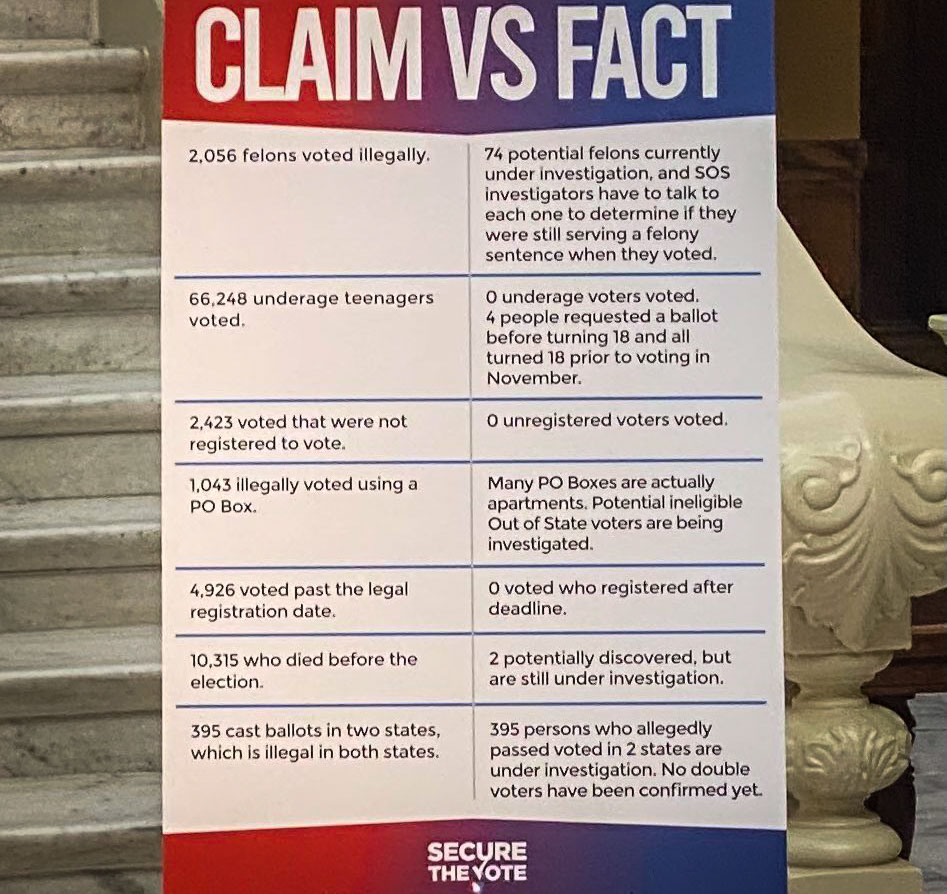 CLAIM VS FACT

| | |
|---|---|
| 2,056 felons voted illegally. | 74 potential felons currently under investigation, and SOS investigators have to talk to each one to determine if they were still serving a felony sentence when they voted. |
| 66,248 underage teenagers voted. | 0 underage voters voted. 4 people requested a ballot before turning 18 and all turned 18 prior to voting in November. |
| 2,423 voted that were not registered to vote. | 0 unregistered voters voted. |
| 1,043 illegally voted using a PO Box. | Many PO Boxes are actually apartments. Potential ineligible Out of State voters are being investigated. |
| 4,926 voted past the legal registration date. | 0 voted who registered after deadline. |
| 10,315 who died before the election. | 2 potentially discovered, but are still under investigation. |
| 395 cast ballots in two states, which is illegal in both states. | 395 persons who allegedly passed voted in 2 states are under investigation. No double voters have been confirmed yet. |

SECURE THE VOTE